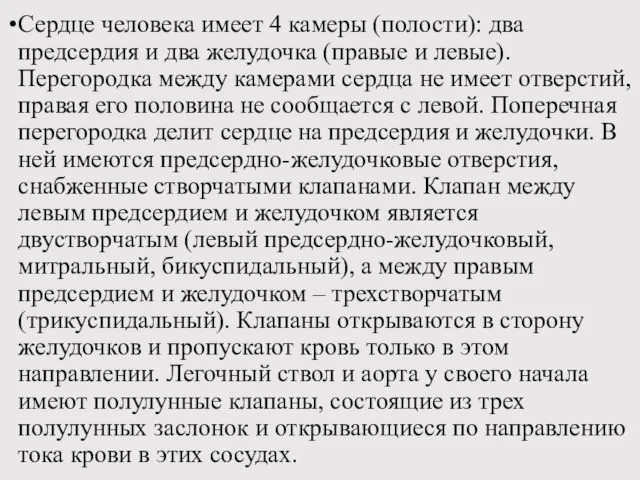 •Сердце человека имеет 4 камеры (полости): два предсердия и два желудочка (правые и левые). Перегородка между камерами сердца не имеет отверстий, правая его половина не сообщается с левой. Поперечная перегородка делит сердце на предсердия и желудочки. В ней имеются предсердно-желудочковые отверстия, снабженные створчатыми клапанами. Клапан между левым предсердием и желудочком является двустворчатым (левый предсердно-желудочковый, митральный, бикуспидальный), а между правым предсердием и желудочком – трехстворчатым (трикуспидальный). Клапаны открываются в сторону желудочков и пропускают кровь только в этом направлении. Легочный ствол и аорта у своего начала имеют полулунные клапаны, состоящие из трех полулунных заслонок и открывающиеся по направлению тока крови в этих сосудах.